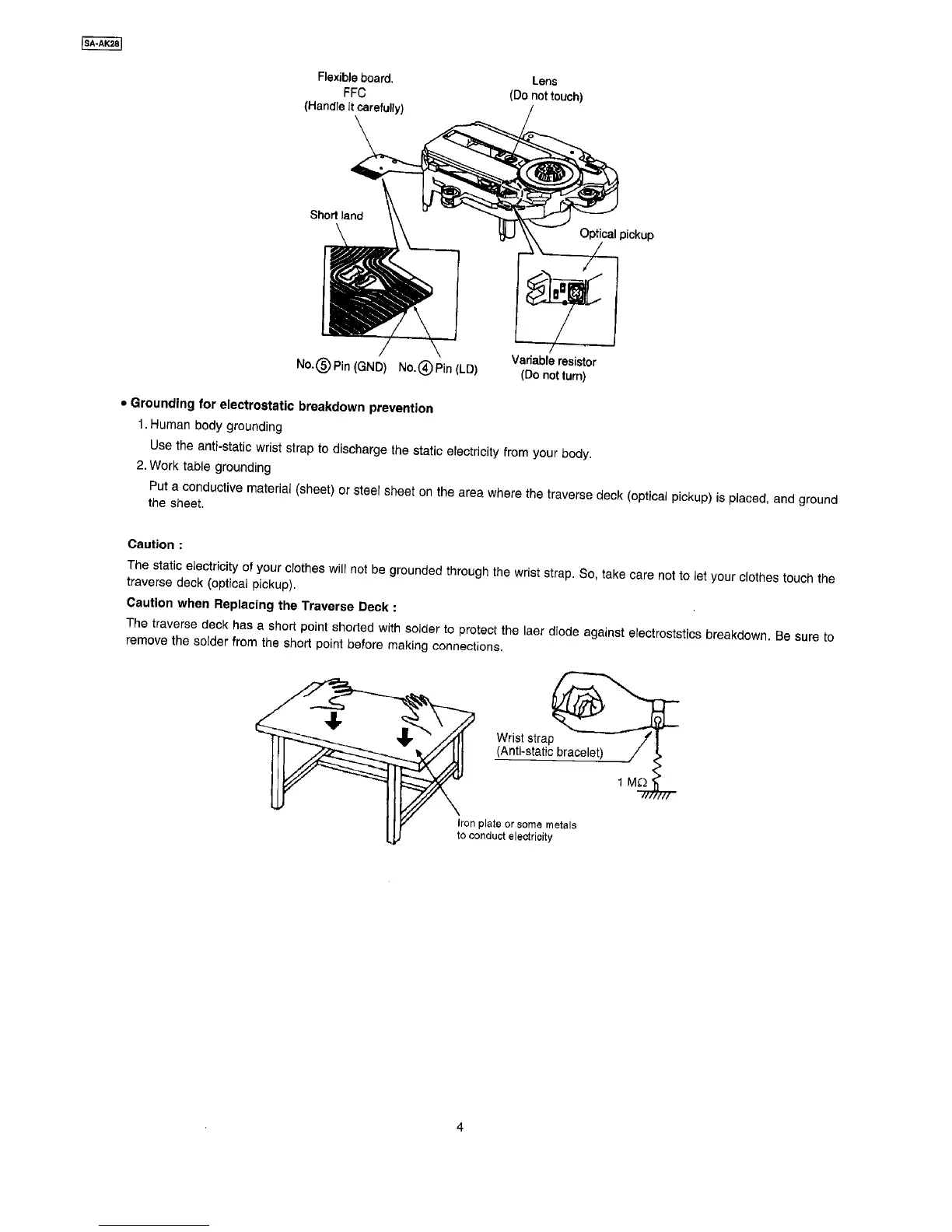 SA-AK28

Flexible board.
FFC
(Handle it carefully)

Lens
(Do not touch)

Short land

Optical pickup

No.⑤ Pin (GND) No.④ Pin (LD)

Variable resistor
(Do not turn)

• Grounding for electrostatic breakdown prevention

1. Human body grounding

Use the anti-static wrist strap to discharge the static electricity from your body.

2. Work table grounding

Put a conductive material (sheet) or steel sheet on the area where the traverse deck (optical pickup) is placed, and ground the sheet.

Caution :

The static electricity of your clothes will not be grounded through the wrist strap. So, take care not to let your clothes touch the traverse deck (optical pickup).

Caution when Replacing the Traverse Deck :

The traverse deck has a short point shorted with solder to protect the laer diode against electroststics breakdown. Be sure to remove the solder from the short point before making connections.

Wrist strap
(Anti-static bracelet)

1 MΩ

Iron plate or some metals to conduct electricity

4